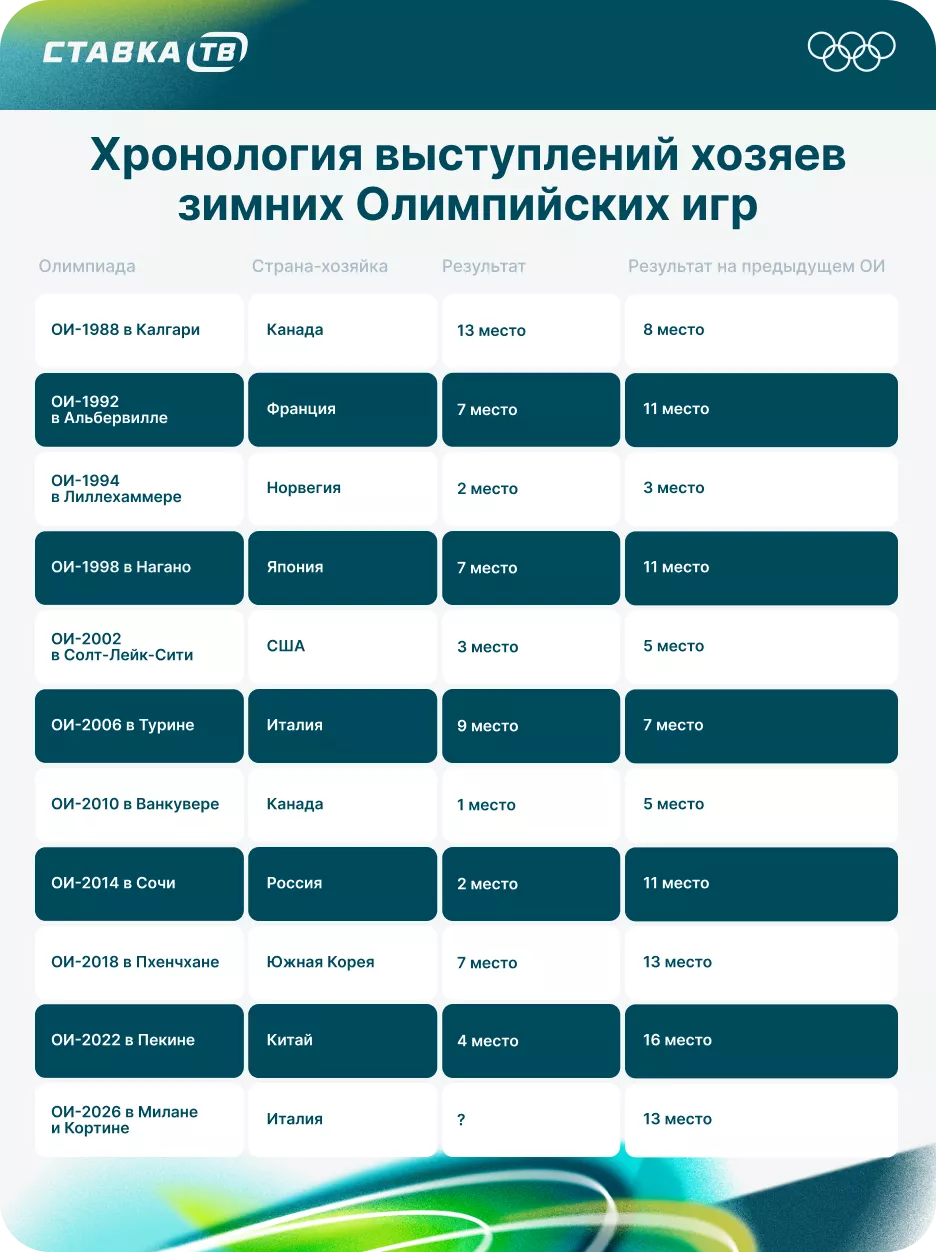 СТАВКА ТВ

Хронология выступлений хозяев зимних Олимпийских игр

| Олимпиада | Страна-хозяйка | Результат | Результат на предыдущем ОИ |
|---|---|---|---|
| ОИ-1988 в Калгари | Канада | 13 место | 8 место |
| ОИ-1992 в Альбервилле | Франция | 7 место | 11 место |
| ОИ-1994 в Лиллехаммере | Норвегия | 2 место | 3 место |
| ОИ-1998 в Нагано | Япония | 7 место | 11 место |
| ОИ-2002 в Солт-Лейк-Сити | США | 3 место | 5 место |
| ОИ-2006 в Турине | Италия | 9 место | 7 место |
| ОИ-2010 в Ванкувере | Канада | 1 место | 5 место |
| ОИ-2014 в Сочи | Россия | 2 место | 11 место |
| ОИ-2018 в Пхенчхане | Южная Корея | 7 место | 13 место |
| ОИ-2022 в Пекине | Китай | 4 место | 16 место |
| ОИ-2026 в Милане и Кортине | Италия | ? | 13 место |